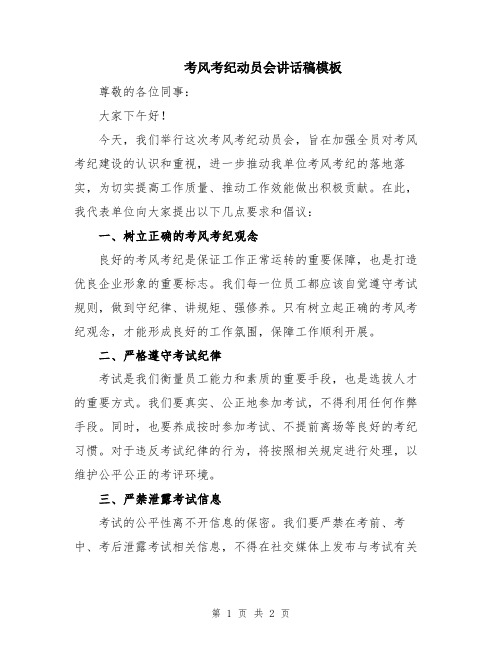 考风考纪动员会讲话稿模板

尊敬的各位同事：

大家下午好！

今天，我们举行这次考风考纪动员会，旨在加强全员对考风考纪建设的认识和重视，进一步推动我单位考风考纪的落地落实，为切实提高工作质量、推动工作效能做出积极贡献。在此，我代表单位向大家提出以下几点要求和倡议：

一、树立正确的考风考纪观念

良好的考风考纪是保证工作正常运转的重要保障，也是打造优良企业形象的重要标志。我们每一位员工都应该自觉遵守考试规则，做到守纪律、讲规矩、强修养。只有树立起正确的考风考纪观念，才能形成良好的工作氛围，保障工作顺利开展。

二、严格遵守考试纪律

考试是我们衡量员工能力和素质的重要手段，也是选拔人才的重要方式。我们要真实、公正地参加考试，不得利用任何作弊手段。同时，也要养成按时参加考试、不提前离场等良好的考纪习惯。对于违反考试纪律的行为，将按照相关规定进行处理，以维护公平公正的考评环境。

三、严禁泄露考试信息

考试的公平性离不开信息的保密。我们要严禁在考前、考中、考后泄露考试相关信息，不得在社交媒体上发布与考试有关

第 1 页 共 2 页